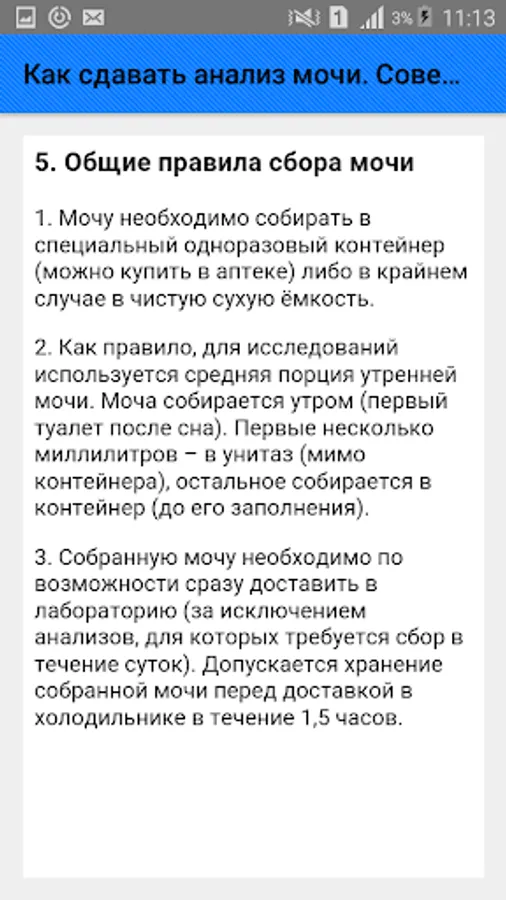 1 3% 11:13

Как сдавать анализ мочи. Сове...

5. Общие правила сбора мочи

1. Мочу необходимо собирать в специальный одноразовый контейнер (можно купить в аптеке) либо в крайнем случае в чистую сухую ёмкость.

2. Как правило, для исследований используется средняя порция утренней мочи. Моча собирается утром (первый туалет после сна). Первые несколько миллилитров – в унитаз (мимо контейнера), остальное собирается в контейнер (до его заполнения).

3. Собранную мочу необходимо по возможности сразу доставить в лабораторию (за исключением анализов, для которых требуется сбор в течение суток). Допускается хранение собранной мочи перед доставкой в холодильнике в течение 1,5 часов.